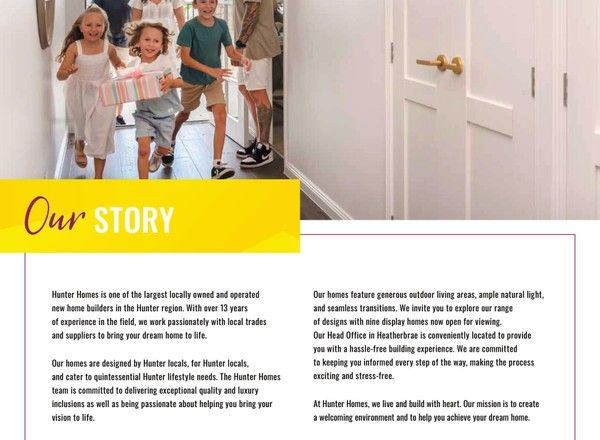 Our STORY

Hunter Homes is one of the largest locally owned and operated new home builders in the Hunter region. With over 13 years of experience in the field, we work passionately with local trades and suppliers to bring your dream home to life.

Our homes are designed by Hunter locals, for Hunter locals, and cater to quintessential Hunter lifestyle needs. The Hunter Homes team is committed to delivering exceptional quality and luxury inclusions as well as being passionate about helping you bring your vision to life.

Our homes feature generous outdoor living areas, ample natural light, and seamless transitions. We invite you to explore our range of designs with nine display homes now open for viewing. Our Head Office in Heatherbrae is conveniently located to provide you with a hassle-free building experience. We are committed to keeping you informed every step of the way, making the process exciting and stress-free.

At Hunter Homes, we live and build with heart. Our mission is to create a welcoming environment and to help you achieve your dream home.